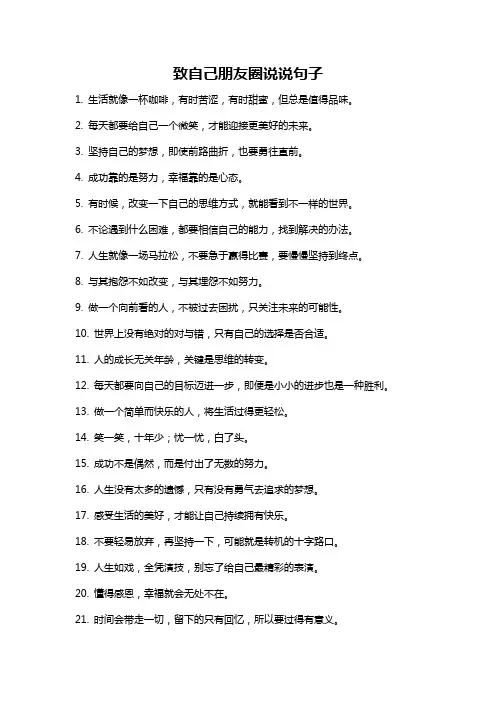 致自己朋友圈说说句子

1. 生活就像一杯咖啡，有时苦涩，有时甜蜜，但总是值得品味。

2. 每天都要给自己一个微笑，才能迎接更美好的未来。

3. 坚持自己的梦想，即使前路曲折，也要勇往直前。

4. 成功靠的是努力，幸福靠的是心态。

5. 有时候，改变一下自己的思维方式，就能看到不一样的世界。

6. 不论遇到什么困难，都要相信自己的能力，找到解决的办法。

7. 人生就像一场马拉松，不要急于赢得比赛，要慢慢坚持到终点。

8. 与其抱怨不如改变，与其埋怨不如努力。

9. 做一个向前看的人，不被过去困扰，只关注未来的可能性。

10. 世界上没有绝对的对与错，只有自己的选择是否合适。

11. 人的成长无关年龄，关键是思维的转变。

12. 每天都要向自己的目标迈进一步，即便是小小的进步也是一种胜利。

13. 做一个简单而快乐的人，将生活过得更轻松。

14. 笑一笑，十年少；忧一忧，白了头。

15. 成功不是偶然，而是付出了无数的努力。

16. 人生没有太多的遗憾，只有没有勇气去追求的梦想。

17. 感受生活的美好，才能让自己持续拥有快乐。

18. 不要轻易放弃，再坚持一下，可能就是转机的十字路口。

19. 人生如戏，全凭演技，别忘了给自己最精彩的表演。

20. 懂得感恩，幸福就会无处不在。

21. 时间会带走一切，留下的只有回忆，所以要过得有意义。